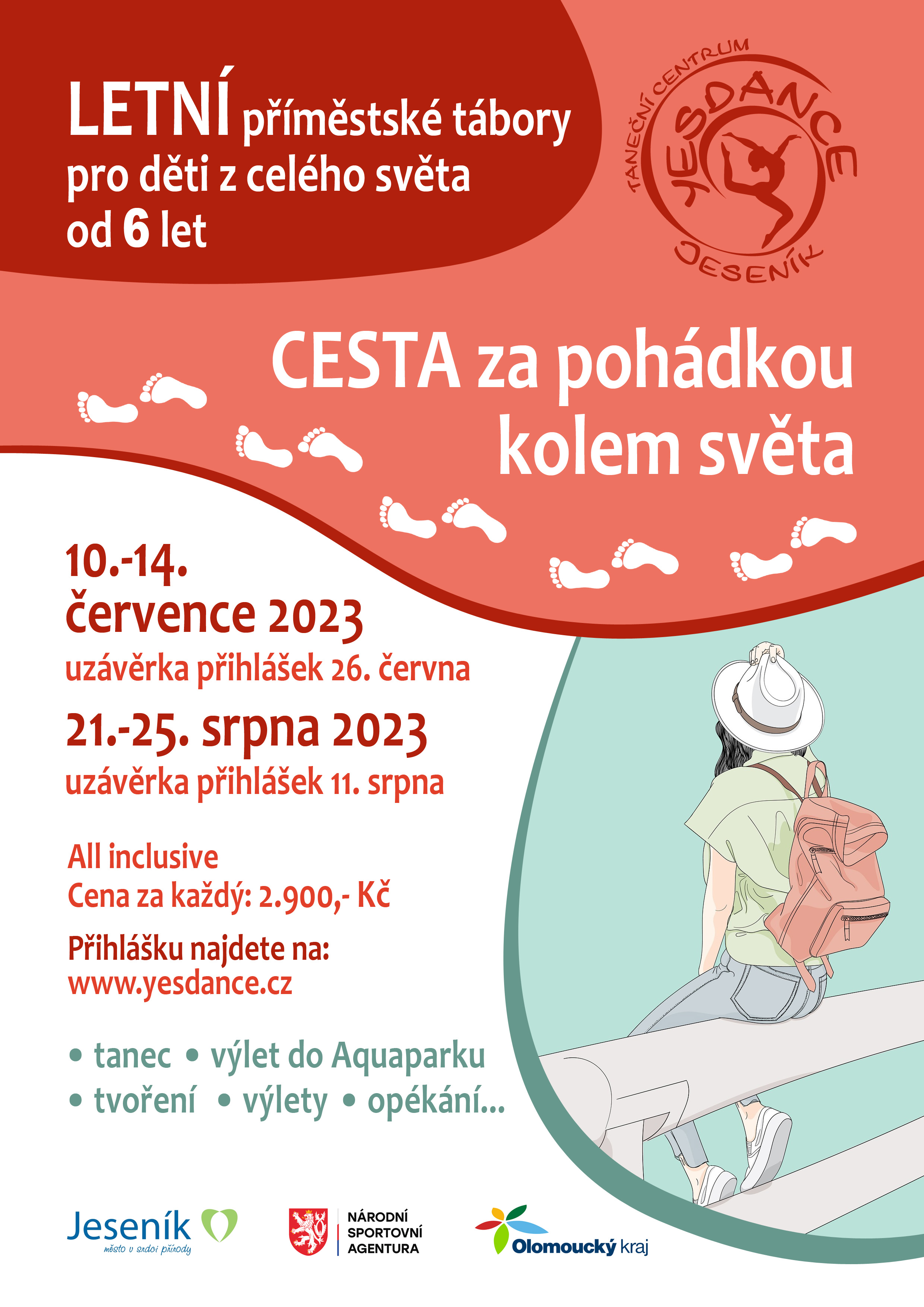 LETNÍ příměstské tábory pro děti z celého světa od 6 let

TANEČNÍ CENTRUM YESDANCE JESENÍK

CESTA za pohádkou kolem světa

10.-14. července 2023
uzávěrka přihlášek 26. června

21.-25. srpna 2023
uzávěrka přihlášek 11. srpna

All inclusive
Cena za každý: 2.900,- Kč

Přihlášku najdete na:
www.yesdance.cz

• tanec • výlet do Aquaparku
• tvoření • výlety • opékání...

Jeseník
město v srdci přírody

NÁRODNÍ SPORTOVNÍ AGENTURA

Olomoucký kraj